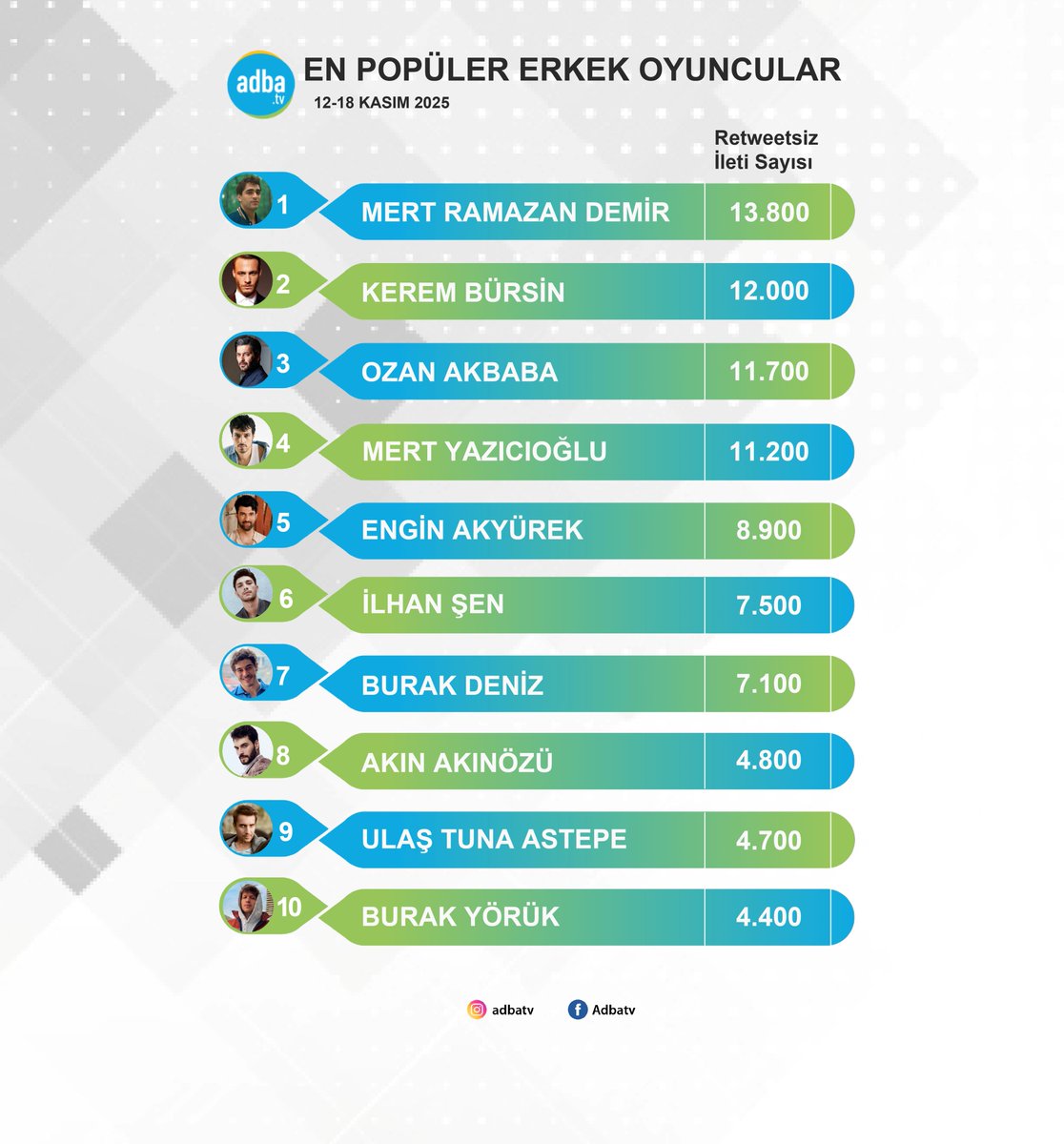 adba.tv

EN POPÜLER ERKEK OYUNCULAR
12-18 KASIM 2025

| | | Retweetsiz İleti Sayısı |
|---|---|---|
| 1 | MERT RAMAZAN DEMİR | 13.800 |
| 2 | KEREM BÜRSİN | 12.000 |
| 3 | OZAN AKBABA | 11.700 |
| 4 | MERT YAZICIOĞLU | 11.200 |
| 5 | ENGİN AKYÜREK | 8.900 |
| 6 | İLHAN ŞEN | 7.500 |
| 7 | BURAK DENİZ | 7.100 |
| 8 | AKIN AKINÖZÜ | 4.800 |
| 9 | ULAŞ TUNA ASTEPE | 4.700 |
| 10 | BURAK YÖRÜK | 4.400 |

adbatv
Adbatv